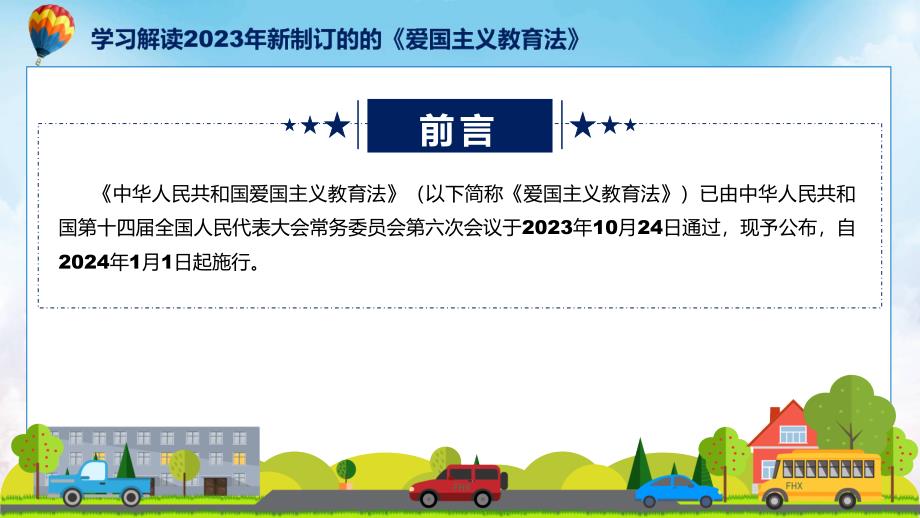 学习解读2023年新制订的的《爱国主义教育法》

前言

《中华人民共和国爱国主义教育法》（以下简称《爱国主义教育法》）已由中华人民共和国第十四届全国人民代表大会常务委员会第六次会议于2023年10月24日通过，现予公布，自2024年1月1日起施行。

FHX